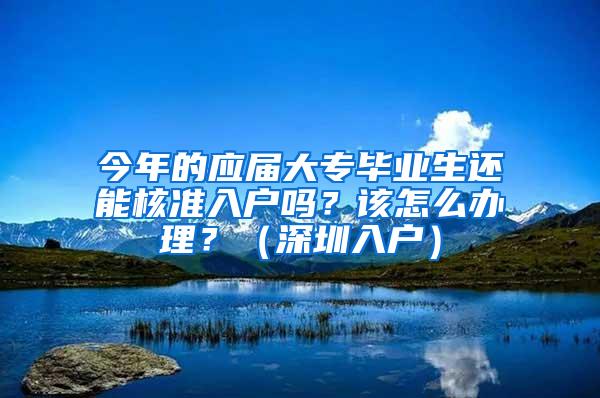 今年的应届大专毕业生还能核准入户吗？该怎么办理？（深圳入户）